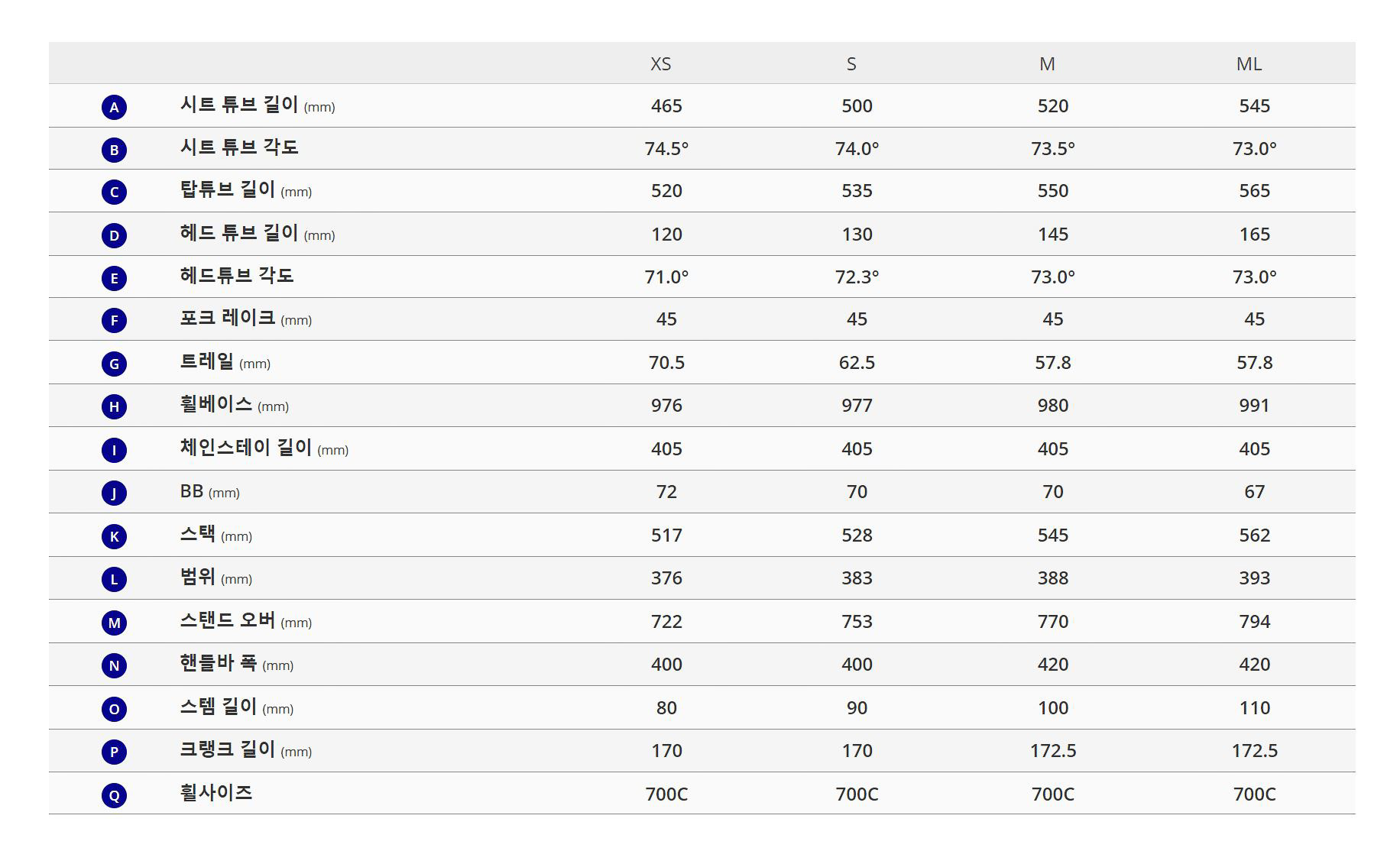 | | | XS | S | M | ML |
|---|---|---|---|---|---|
| A | 시트 튜브 길이 (mm) | 465 | 500 | 520 | 545 |
| B | 시트 튜브 각도 | 74.5° | 74.0° | 73.5° | 73.0° |
| C | 탑튜브 길이 (mm) | 520 | 535 | 550 | 565 |
| D | 헤드 튜브 길이 (mm) | 120 | 130 | 145 | 165 |
| E | 헤드튜브 각도 | 71.0° | 72.3° | 73.0° | 73.0° |
| F | 포크 레이크 (mm) | 45 | 45 | 45 | 45 |
| G | 트레일 (mm) | 70.5 | 62.5 | 57.8 | 57.8 |
| H | 휠베이스 (mm) | 976 | 977 | 980 | 991 |
| I | 체인스테이 길이 (mm) | 405 | 405 | 405 | 405 |
| J | BB (mm) | 72 | 70 | 70 | 67 |
| K | 스택 (mm) | 517 | 528 | 545 | 562 |
| L | 범위 (mm) | 376 | 383 | 388 | 393 |
| M | 스탠드 오버 (mm) | 722 | 753 | 770 | 794 |
| N | 핸들바 폭 (mm) | 400 | 400 | 420 | 420 |
| O | 스템 길이 (mm) | 80 | 90 | 100 | 110 |
| P | 크랭크 길이 (mm) | 170 | 170 | 172.5 | 172.5 |
| Q | 휠사이즈 | 700C | 700C | 700C | 700C |